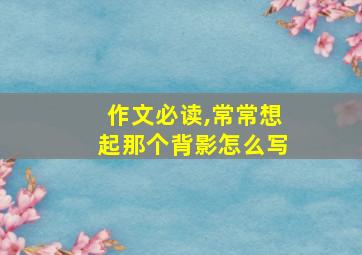 作文必读,常常想起那个背影怎么写